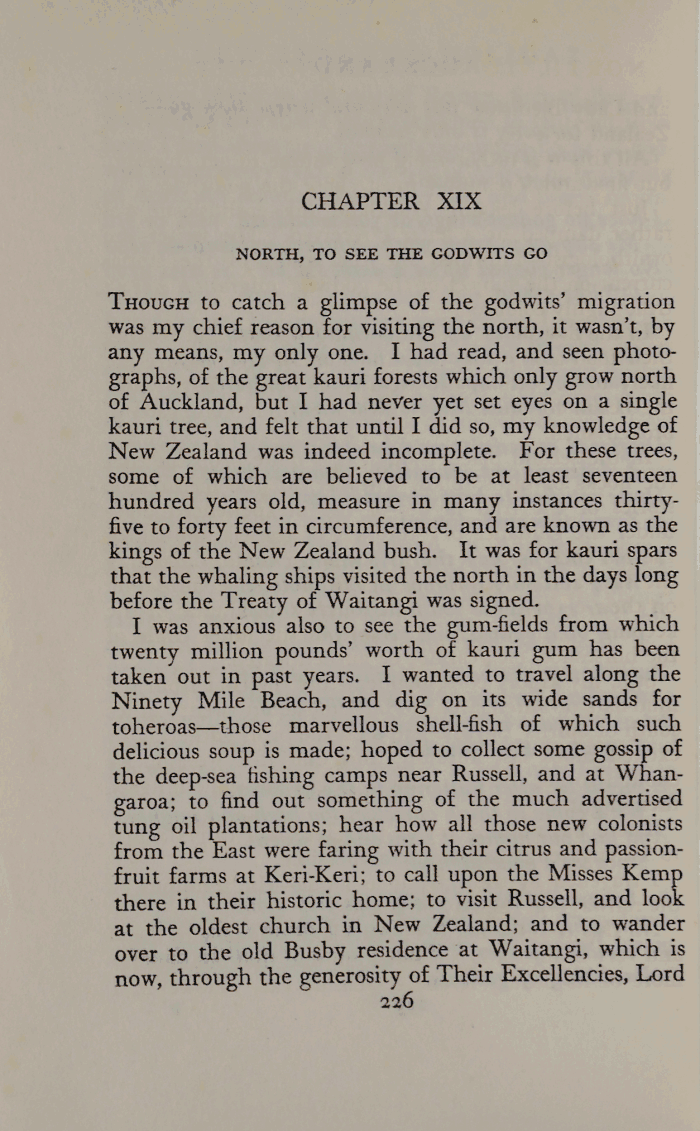 CHAPTER XIX

NORTH, TO SEE THE GODWITS GO

Though to catch a glimpse of the godwits' migration was my chief reason for visiting the north, it wasn't, by any means, my only one. I had read, and seen photographs, of the great kauri forests which only grow north of Auckland, but I had never yet set eyes on a single kauri tree, and felt that until I did so, my knowledge of New Zealand was indeed incomplete. For these trees, some of which are believed to be at least seventeen hundred years old, measure in many instances thirty-five to forty feet in circumference, and are known as the kings of the New Zealand bush. It was for kauri spars that the whaling ships visited the north in the days long before the Treaty of Waitangi was signed.

I was anxious also to see the gum-fields from which twenty million pounds' worth of kauri gum has been taken out in past years. I wanted to travel along the Ninety Mile Beach, and dig on its wide sands for toheroas—those marvellous shell-fish of which such delicious soup is made; hoped to collect some gossip of the deep-sea fishing camps near Russell, and at Whangaroa; to find out something of the much advertised tung oil plantations; hear how all those new colonists from the East were faring with their citrus and passion-fruit farms at Keri-Keri; to call upon the Misses Kemp there in their historic home; to visit Russell, and look at the oldest church in New Zealand; and to wander over to the old Busby residence at Waitangi, which is now, through the generosity of Their Excellencies, Lord

226